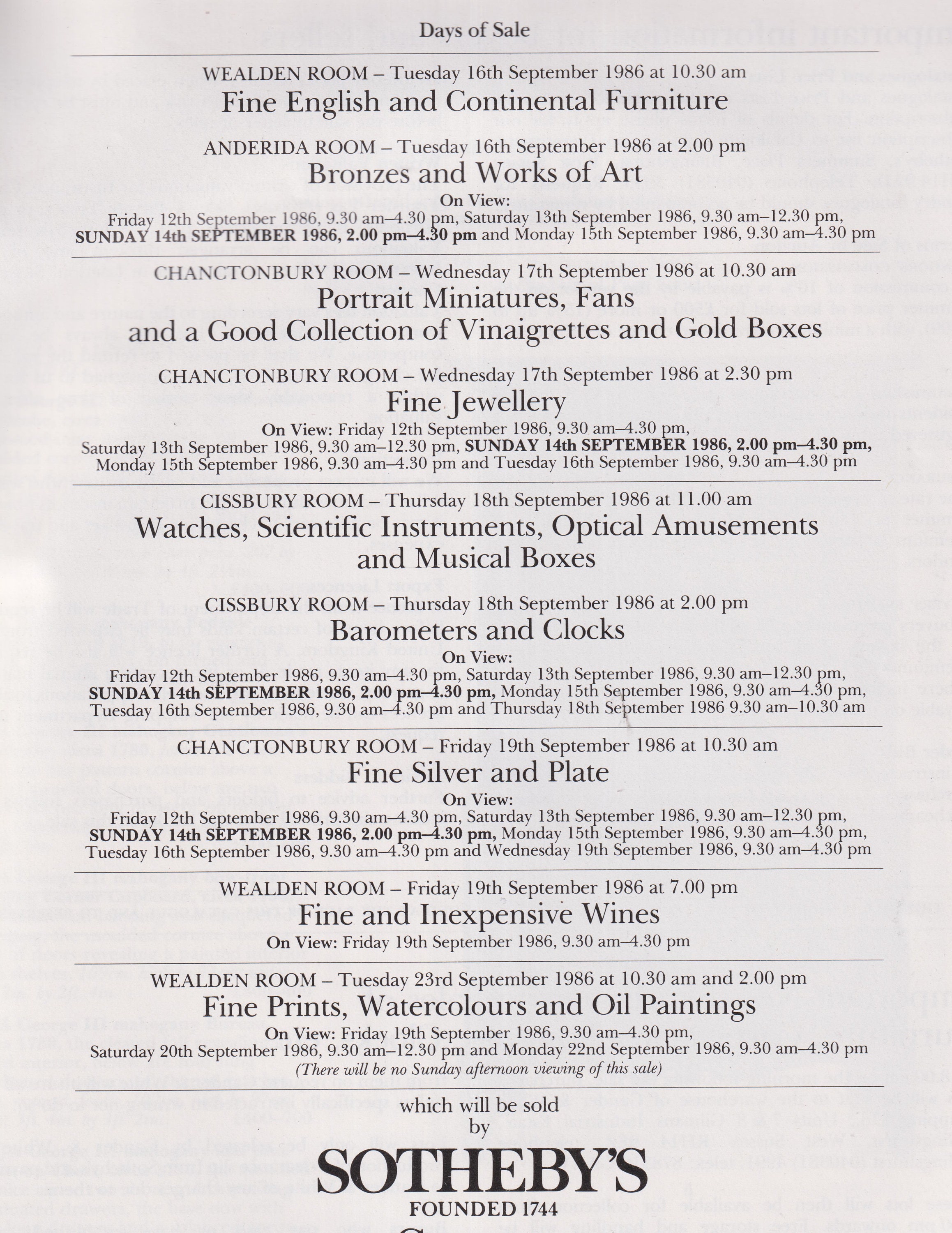 Days of Sale

WEALDEN ROOM – Tuesday 16th September 1986 at 10.30 am
Fine English and Continental Furniture

ANDERIDA ROOM – Tuesday 16th September 1986 at 2.00 pm
Bronzes and Works of Art
On View:
Friday 12th September 1986, 9.30 am–4.30 pm, Saturday 13th September 1986, 9.30 am–12.30 pm, SUNDAY 14th SEPTEMBER 1986, 2.00 pm–4.30 pm and Monday 15th September 1986, 9.30 am–4.30 pm

CHANCTONBURY ROOM – Wednesday 17th September 1986 at 10.30 am
Portrait Miniatures, Fans and a Good Collection of Vinaigrettes and Gold Boxes

CHANCTONBURY ROOM – Wednesday 17th September 1986 at 2.30 pm
Fine Jewellery
On View: Friday 12th September 1986, 9.30 am–4.30 pm, Saturday 13th September 1986, 9.30 am–12.30 pm, SUNDAY 14th SEPTEMBER 1986, 2.00 pm–4.30 pm, Monday 15th September 1986, 9.30 am–4.30 pm and Tuesday 16th September 1986, 9.30 am–4.30 pm

CISSBURY ROOM – Thursday 18th September 1986 at 11.00 am
Watches, Scientific Instruments, Optical Amusements and Musical Boxes

CISSBURY ROOM – Thursday 18th September 1986 at 2.00 pm
Barometers and Clocks
On View:
Friday 12th September 1986, 9.30 am–4.30 pm, Saturday 13th September 1986, 9.30 am–12.30 pm, SUNDAY 14th SEPTEMBER 1986, 2.00 pm–4.30 pm, Monday 15th September 1986, 9.30 am–4.30 pm, Tuesday 16th September 1986, 9.30 am–4.30 pm and Thursday 18th September 1986 9.30 am–10.30 am

CHANCTONBURY ROOM – Friday 19th September 1986 at 10.30 am
Fine Silver and Plate
On View:
Friday 12th September 1986, 9.30 am–4.30 pm, Saturday 13th September 1986, 9.30 am–12.30 pm, SUNDAY 14th SEPTEMBER 1986, 2.00 pm–4.30 pm, Monday 15th September 1986, 9.30 am–4.30 pm, Tuesday 16th September 1986, 9.30 am–4.30 pm and Wednesday 19th September 1986, 9.30 am–4.30 pm

WEALDEN ROOM – Friday 19th September 1986 at 7.00 pm
Fine and Inexpensive Wines
On View: Friday 19th September 1986, 9.30 am–4.30 pm

WEALDEN ROOM – Tuesday 23rd September 1986 at 10.30 am and 2.00 pm
Fine Prints, Watercolours and Oil Paintings
On View: Friday 19th September 1986, 9.30 am–4.30 pm, Saturday 20th September 1986, 9.30 am–12.30 pm and Monday 22nd September 1986, 9.30 am–4.30 pm
(There will be no Sunday afternoon viewing of this sale)

which will be sold
by
SOTHEBY'S
FOUNDED 1744